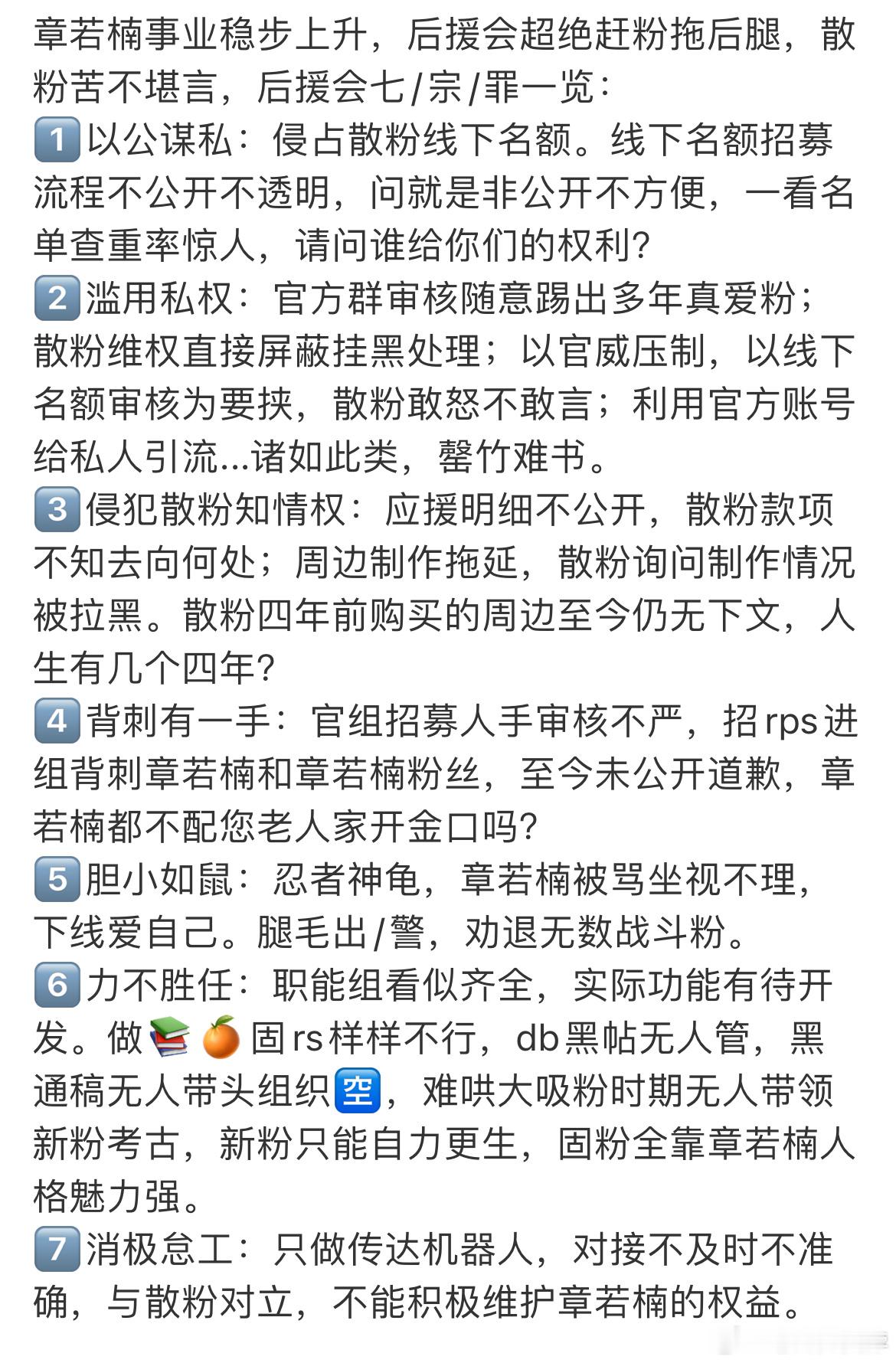 章若楠事业稳步上升，后援会超绝赶粉拖后腿，散粉苦不堪言，后援会七/宗/罪一览：
1️⃣以公谋私：侵占散粉线下名额。线下名额招募流程不公开不透明，问就是非公开不方便，一看名单查重率惊人，请问谁给你们的权利？
2️⃣滥用私权：官方群审核随意踢出多年真爱粉；散粉维权直接屏蔽挂黑处理；以官威压制，以线下名额审核为要挟，散粉敢怒不敢言；利用官方账号给私人引流…诸如此类，罄竹难书。
3️⃣侵犯散粉知情权：应援明细不公开，散粉款项不知去向何处；周边制作拖延，散粉询问制作情况被拉黑。散粉四年前购买的周边至今仍无下文，人生有几个四年？
4️⃣背刺有一手：官组招募人手审核不严，招rps进组背刺章若楠和章若楠粉丝，至今未公开道歉，章若楠都不配您老人家开金口吗？
5️⃣胆小如鼠：忍者神龟，章若楠被骂坐视不理，下线爱自己。腿毛出/警，劝退无数战斗粉。
6️⃣力不胜任：职能组看似齐全，实际功能有待开发。做📚🍊固rs样样不行，db黑帖无人管，黑通稿无人带头组织🈳，难哄大吸粉时期无人带领新粉考古，新粉只能自力更生，固粉全靠章若楠人格魅力强。
7️⃣消极怠工：只做传达机器人，对接不及时不准确，与散粉对立，不能积极维护章若楠的权益。